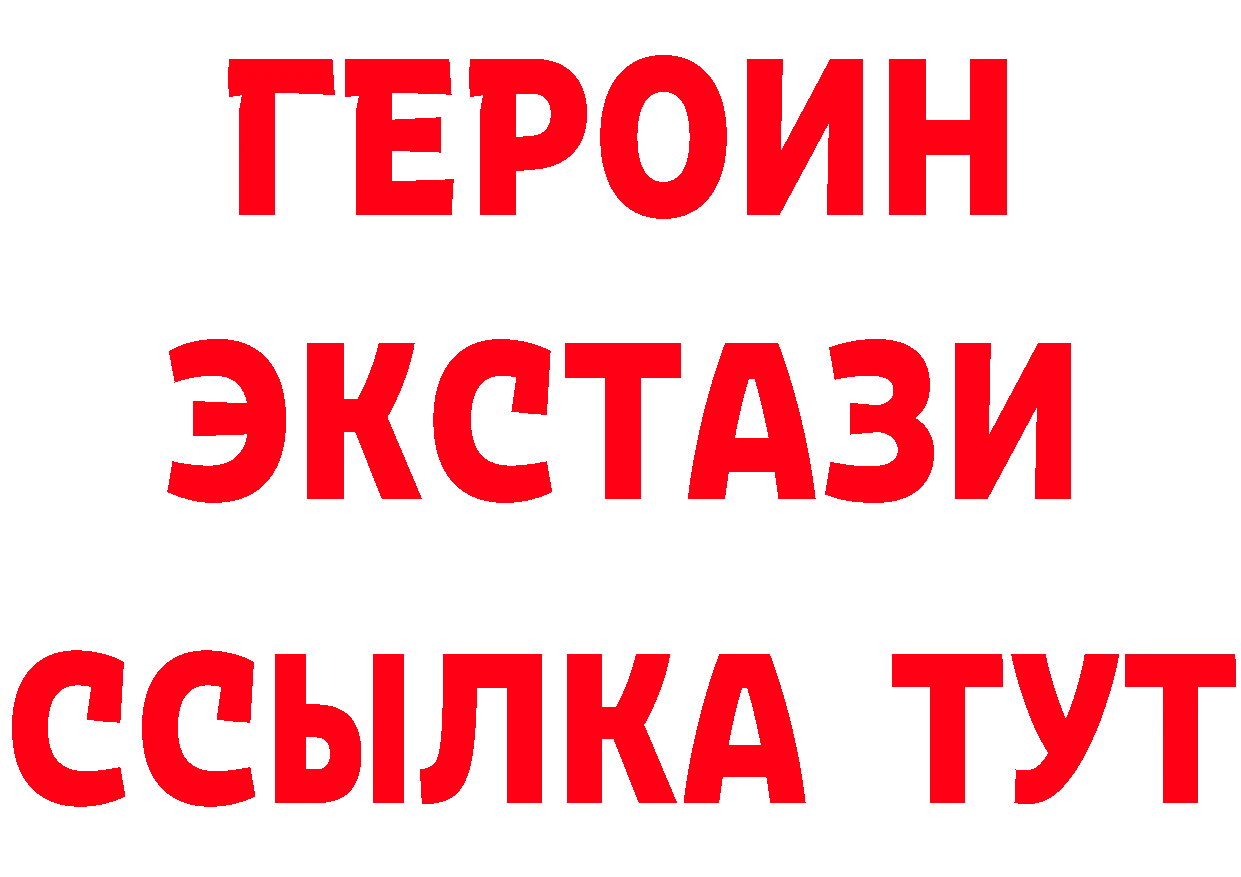 ГЕРОИН
ЭКСТАЗИ
ССЫЛКА ТУТ